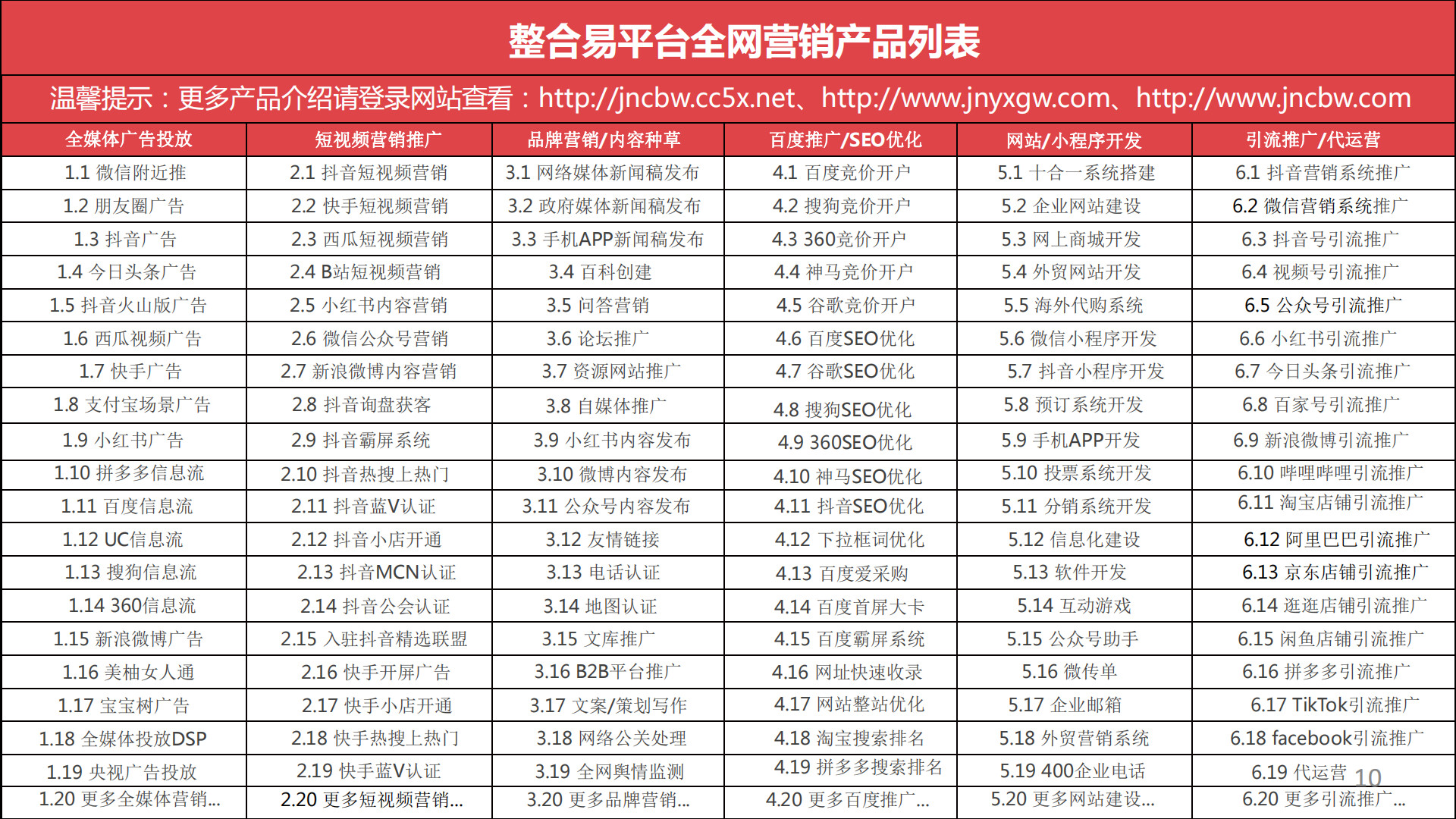 整合易平台全网营销产品列表

温馨提示：更多产品介绍请登录网站查看：http://jncbw.cc5x.net、http://www.jnyxgw.com、http://www.jncbw.com

| 全媒体广告投放 | 短视频营销推广 | 品牌营销/内容种草 | 百度推广/SEO优化 | 网站/小程序开发 | 引流推广/代运营 |
|---|---|---|---|---|---|
| 1.1 微信附近推 | 2.1 抖音短视频营销 | 3.1 网络媒体新闻稿发布 | 4.1 百度竞价开户 | 5.1 十合一系统搭建 | 6.1 抖音营销系统推广 |
| 1.2 朋友圈广告 | 2.2 快手短视频营销 | 3.2 政府媒体新闻稿发布 | 4.2 搜狗竞价开户 | 5.2 企业网站建设 | 6.2 微信营销系统推广 |
| 1.3 抖音广告 | 2.3 西瓜短视频营销 | 3.3 手机APP新闻稿发布 | 4.3 360竞价开户 | 5.3 网上商城开发 | 6.3 抖音号引流推广 |
| 1.4 今日头条广告 | 2.4 B站短视频营销 | 3.4 百科创建 | 4.4 神马竞价开户 | 5.4 外贸网站开发 | 6.4 视频号引流推广 |
| 1.5 抖音火山版广告 | 2.5 小红书内容营销 | 3.5 问答营销 | 4.5 谷歌竞价开户 | 5.5 海外代购系统 | 6.5 公众号引流推广 |
| 1.6 西瓜视频广告 | 2.6 微信公众号营销 | 3.6 论坛推广 | 4.6 百度SEO优化 | 5.6 微信小程序开发 | 6.6 小红书引流推广 |
| 1.7 快手广告 | 2.7 新浪微博内容营销 | 3.7 资源网站推广 | 4.7 谷歌SEO优化 | 5.7 抖音小程序开发 | 6.7 今日头条引流推广 |
| 1.8 支付宝场景广告 | 2.8 抖音询盘获客 | 3.8 自媒体推广 | 4.8 搜狗SEO优化 | 5.8 预订系统开发 | 6.8 百家号引流推广 |
| 1.9 小红书广告 | 2.9 抖音霸屏系统 | 3.9 小红书内容发布 | 4.9 360SEO优化 | 5.9 手机APP开发 | 6.9 新浪微博引流推广 |
| 1.10 拼多多信息流 | 2.10 抖音热搜上热门 | 3.10 微博内容发布 | 4.10 神马SEO优化 | 5.10 投票系统开发 | 6.10 哔哩哔哩引流推广 |
| 1.11 百度信息流 | 2.11 抖音蓝V认证 | 3.11 公众号内容发布 | 4.11 抖音SEO优化 | 5.11 分销系统开发 | 6.11 淘宝店铺引流推广 |
| 1.12 UC信息流 | 2.12 抖音小店开通 | 3.12 友情链接 | 4.12 下拉框词优化 | 5.12 信息化建设 | 6.12 阿里巴巴引流推广 |
| 1.13 搜狗信息流 | 2.13 抖音MCN认证 | 3.13 电话认证 | 4.13 百度爱采购 | 5.13 软件开发 | 6.13 京东店铺引流推广 |
| 1.14 360信息流 | 2.14 抖音公会认证 | 3.14 地图认证 | 4.14 百度首屏大卡 | 5.14 互动游戏 | 6.14 逛逛店铺引流推广 |
| 1.15 新浪微博广告 | 2.15 入驻抖音精选联盟 | 3.15 文库推广 | 4.15 百度霸屏系统 | 5.15 公众号助手 | 6.15 闲鱼店铺引流推广 |
| 1.16 美柚女人通 | 2.16 快手开屏广告 | 3.16 B2B平台推广 | 4.16 网址快速收录 | 5.16 微传单 | 6.16 拼多多引流推广 |
| 1.17 宝宝树广告 | 2.17 快手小店开通 | 3.17 文案/策划写作 | 4.17 网站整站优化 | 5.17 企业邮箱 | 6.17 TikTok引流推广 |
| 1.18 全媒体投放DSP | 2.18 快手热搜上热门 | 3.18 网络公关处理 | 4.18 淘宝搜索排名 | 5.18 外贸营销系统 | 6.18 facebook引流推广 |
| 1.19 央视广告投放 | 2.19 快手蓝V认证 | 3.19 全网舆情监测 | 4.19 拼多多搜索排名 | 5.19 400企业电话 | 6.19 代运营 |
| 1.20 更多全媒体营销... | 2.20 更多短视频营销... | 3.20 更多品牌营销... | 4.20 更多百度推广... | 5.20 更多网站建设... | 6.20 更多引流推广... |

10